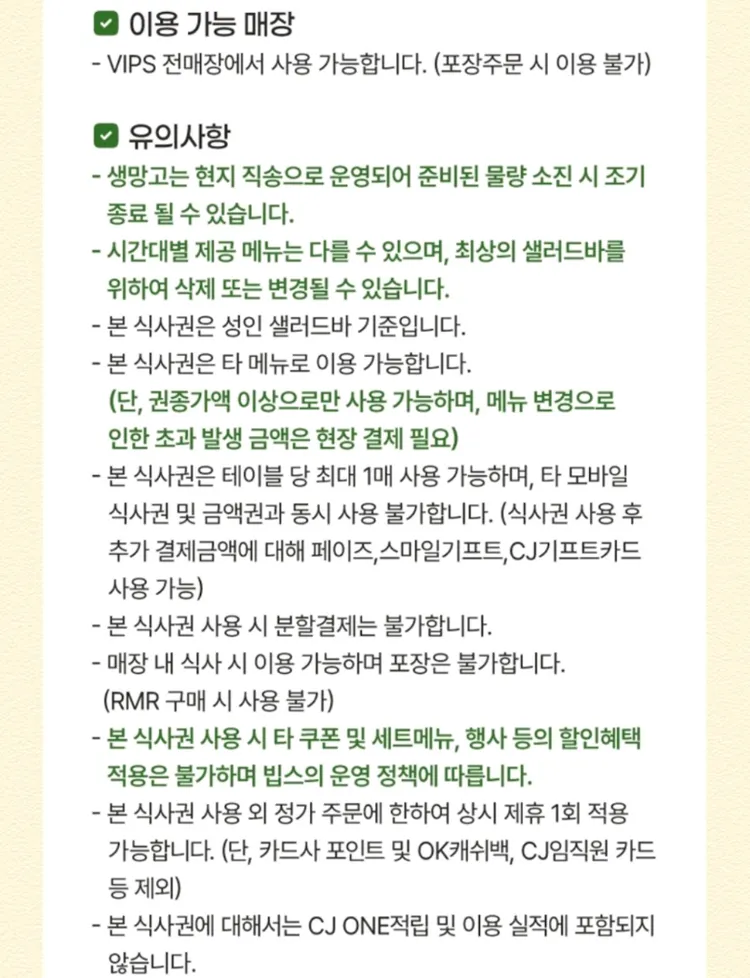 이용 가능 매장
- VIPS 전매장에서 사용 가능합니다. (포장주문 시 이용 불가)

유의사항
- 생망고는 현지 직송으로 운영되어 준비된 물량 소진 시 조기 종료 될 수 있습니다.
- 시간대별 제공 메뉴는 다를 수 있으며, 최상의 샐러드바를 위하여 삭제 또는 변경될 수 있습니다.
- 본 식사권은 성인 샐러드바 기준입니다.
- 본 식사권은 타 메뉴로 이용 가능합니다. (단, 권종가액 이상으로만 사용 가능하며, 메뉴 변경으로 인한 초과 발생 금액은 현장 결제 필요)
- 본 식사권은 테이블 당 최대 1매 사용 가능하며, 타 모바일 식사권 및 금액권과 동시 사용 불가합니다. (식사권 사용 후 추가 결제금액에 대해 페이즈,스마일기프트,CJ기프트카드 사용 가능)
- 본 식사권 사용 시 분할결제는 불가합니다.
- 매장 내 식사 시 이용 가능하며 포장은 불가합니다. (RMR 구매 시 사용 불가)
- 본 식사권 사용 시 타 쿠폰 및 세트메뉴, 행사 등의 할인혜택 적용은 불가하며 빕스의 운영 정책에 따릅니다.
- 본 식사권 사용 외 정가 주문에 한하여 상시 제휴 1회 적용 가능합니다. (단, 카드사 포인트 및 OK캐쉬백, CJ임직원 카드 등 제외)
- 본 식사권에 대해서는 CJ ONE적립 및 이용 실적에 포함되지 않습니다.